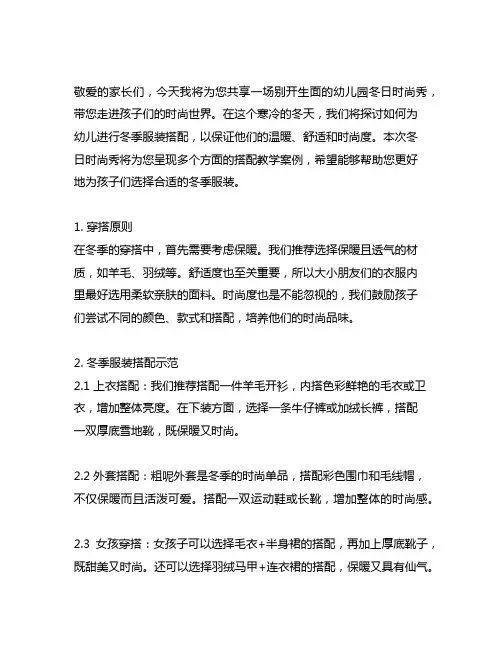 敬爱的家长们，今天我将为您共享一场别开生面的幼儿园冬日时尚秀，带您走进孩子们的时尚世界。在这个寒冷的冬天，我们将探讨如何为幼儿进行冬季服装搭配，以保证他们的温暖、舒适和时尚度。本次冬日时尚秀将为您呈现多个方面的搭配教学案例，希望能够帮助您更好地为孩子们选择合适的冬季服装。

1. 穿搭原则
在冬季的穿搭中，首先需要考虑保暖。我们推荐选择保暖且透气的材质，如羊毛、羽绒等。舒适度也至关重要，所以大小朋友们的衣服内里最好选用柔软亲肤的面料。时尚度也是不能忽视的，我们鼓励孩子们尝试不同的颜色、款式和搭配，培养他们的时尚品味。

2. 冬季服装搭配示范
2.1 上衣搭配：我们推荐搭配一件羊毛开衫，内搭色彩鲜艳的毛衣或卫衣，增加整体亮度。在下装方面，选择一条牛仔裤或加绒长裤，搭配一双厚底雪地靴，既保暖又时尚。

2.2 外套搭配：粗呢外套是冬季的时尚单品，搭配彩色围巾和毛线帽，不仅保暖而且活泼可爱。搭配一双运动鞋或长靴，增加整体的时尚感。

2.3 女孩穿搭：女孩子可以选择毛衣+半身裙的搭配，再加上厚底靴子，既甜美又时尚。还可以选择羽绒马甲+连衣裙的搭配，保暖又具有仙气。